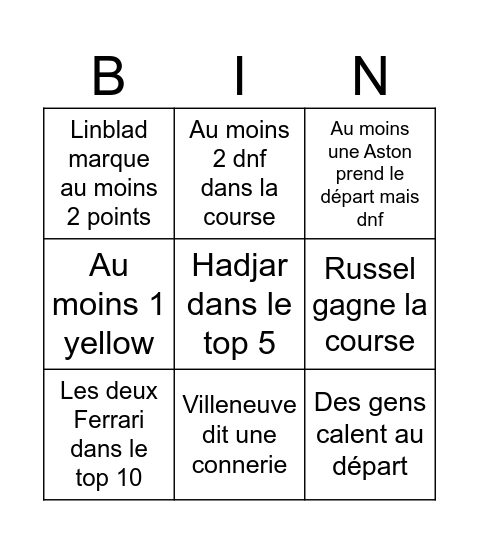 | B | I | N |
|---|---|---|
| Linblad marque au moins 2 points | Au moins 2 dnf dans la course | Au moins une Aston prend le départ mais dnf |
| Au moins 1 yellow | Hadjar dans le top 5 | Russel gagne la course |
| Les deux Ferrari dans le top 10 | Villeneuve dit une connerie | Des gens calent au départ |